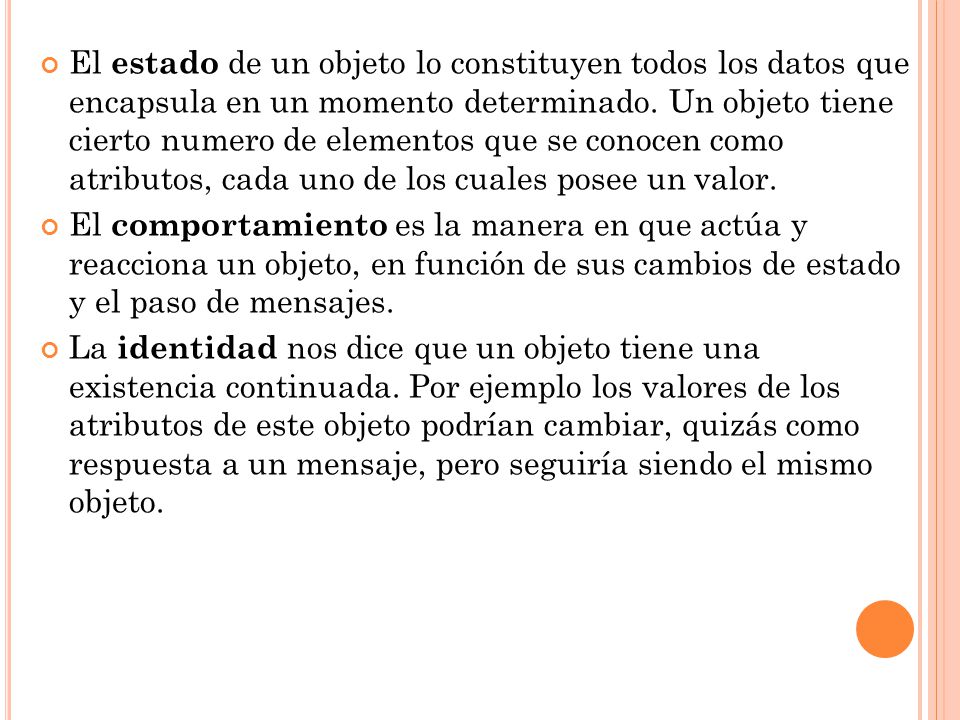 El estado de un objeto lo constituyen todos los datos que encapsula en un momento determinado. Un objeto tiene cierto numero de elementos que se conocen como atributos, cada uno de los cuales posee un valor.

El comportamiento es la manera en que actúa y reacciona un objeto, en función de sus cambios de estado y el paso de mensajes.

La identidad nos dice que un objeto tiene una existencia continuada. Por ejemplo los valores de los atributos de este objeto podrían cambiar, quizás como respuesta a un mensaje, pero seguiría siendo el mismo objeto.